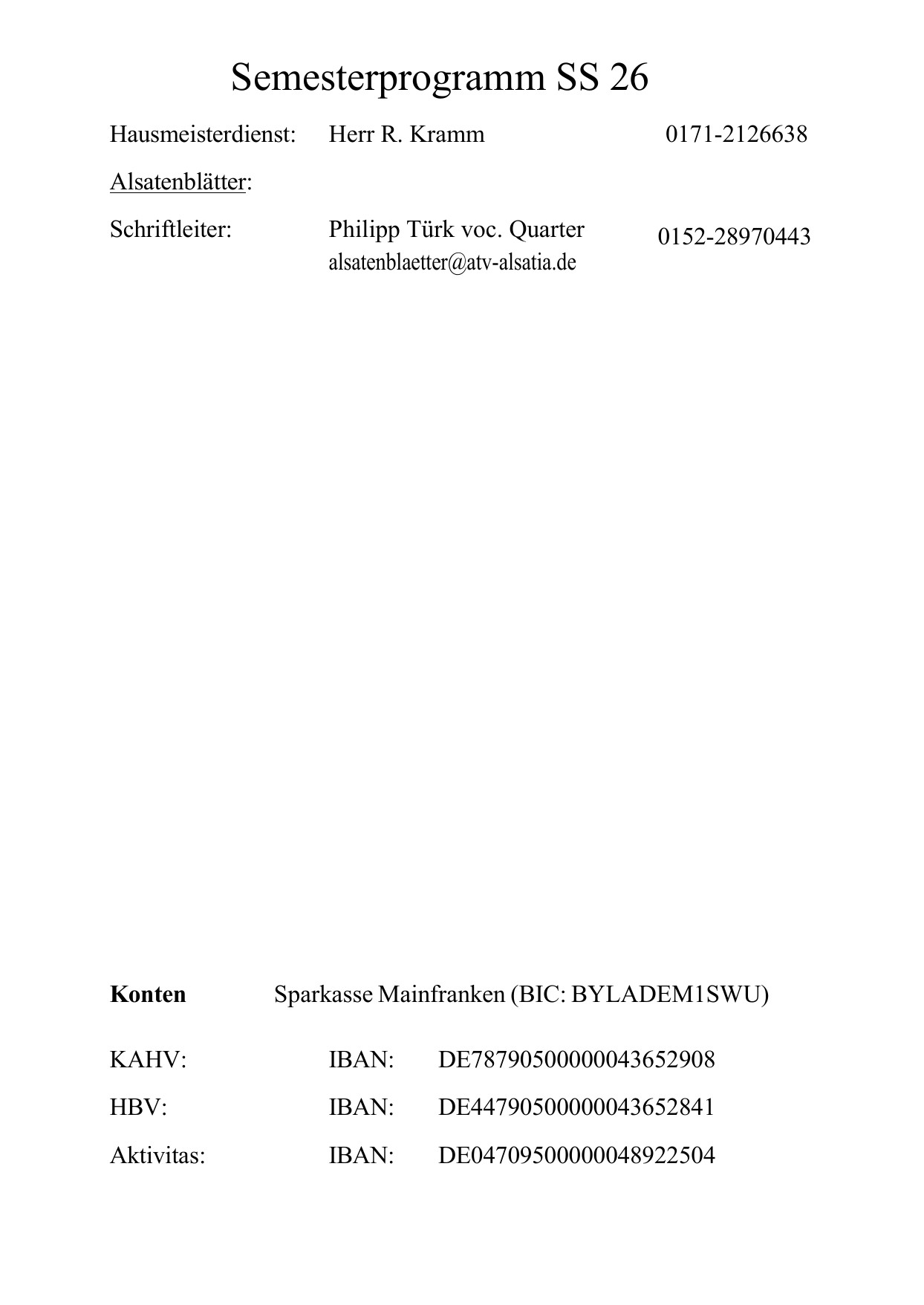 Semesterprogramm SS 26

Hausmeisterdienst: Herr R. Kramm 0171-2126638

Alsatenblätter:

Schriftleiter: Philipp Türk voc. Quarter 0152-28970443
alsatenblaetter@atv-alsatia.de

Konten Sparkasse Mainfranken (BIC: BYLADEM1SWU)

KAHV: IBAN: DE78790500000043652908

HBV: IBAN: DE44790500000043652841

Aktivitas: IBAN: DE04709500000048922504